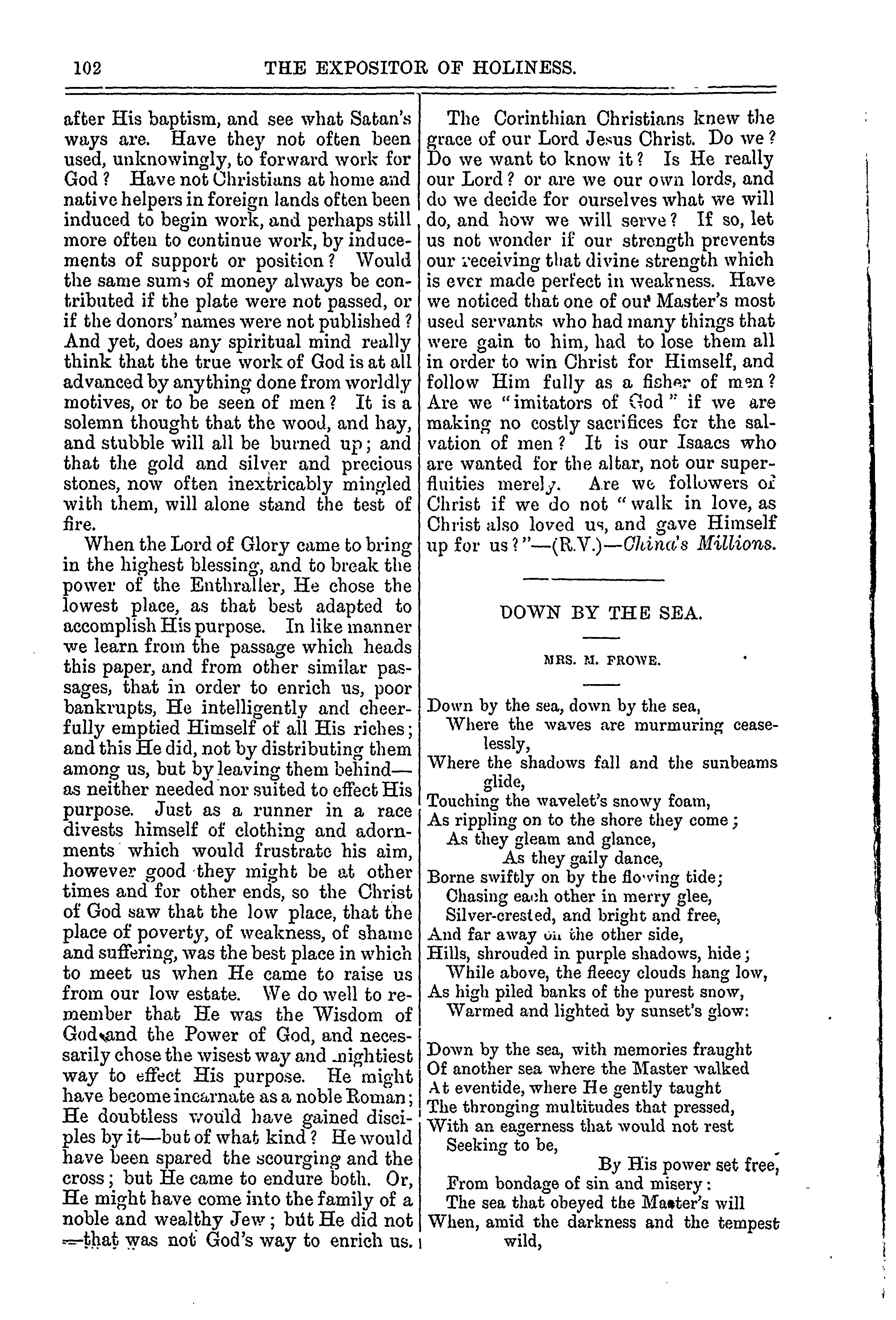 102 THE EXPOSITOR OF HOLINESS.

after His baptism, and see what Satan's ways are. Have they not often been used, unknowingly, to forward work for God? Have not Christians at home and native helpers in foreign lands often been induced to begin work, and perhaps still more often to continue work, by inducements of support or position? Would the same sums of money always be contributed if the plate were not passed, or if the donors' names were not published? And yet, does any spiritual mind really think that the true work of God is at all advanced by anything done from worldly motives, or to be seen of men? It is a solemn thought that the wood, and hay, and stubble will all be burned up; and that the gold and silver and precious stones, now often inextricably mingled with them, will alone stand the test of fire.

When the Lord of Glory came to bring in the highest blessing, and to break the power of the Enthraller, He chose the lowest place, as that best adapted to accomplish His purpose. In like manner we learn from the passage which heads this paper, and from other similar passages, that in order to enrich us, poor bankrupts, He intelligently and cheerfully emptied Himself of all His riches; and this He did, not by distributing them among us, but by leaving them behind—as neither needed nor suited to effect His purpose. Just as a runner in a race divests himself of clothing and adornments which would frustrate his aim, however good they might be at other times and for other ends, so the Christ of God saw that the low place, that the place of poverty, of weakness, of shame and suffering, was the best place in which to meet us when He came to raise us from our low estate. We do well to remember that He was the Wisdom of God and the Power of God, and necessarily chose the wisest way and mightiest way to effect His purpose. He might have become incarnate as a noble Roman; He doubtless would have gained disciples by it—but of what kind? He would have been spared the scourging and the cross; but He came to endure both. Or, He might have come into the family of a noble and wealthy Jew; but He did not—that was not God's way to enrich us.

The Corinthian Christians knew the grace of our Lord Jesus Christ. Do we? Do we want to know it? Is He really our Lord? or are we our own lords, and do we decide for ourselves what we will do, and how we will serve? If so, let us not wonder if our strength prevents our receiving that divine strength which is ever made perfect in weakness. Have we noticed that one of our Master's most used servants who had many things that were gain to him, had to lose them all in order to win Christ for Himself, and follow Him fully as a fisher of men? Are we "imitators of God" if we are making no costly sacrifices for the salvation of men? It is our Isaacs who are wanted for the altar, not our superfluities merely. Are we followers of Christ if we do not "walk in love, as Christ also loved us, and gave Himself up for us?"—(R.V.)—China's Millions.

DOWN BY THE SEA.

MRS. M. FROWE.

Down by the sea, down by the sea,
Where the waves are murmuring ceaselessly,
Where the shadows fall and the sunbeams glide,
Touching the wavelet's snowy foam,
As rippling on to the shore they come;
As they gleam and glance,
As they gaily dance,
Borne swiftly on by the flowing tide;
Chasing each other in merry glee,
Silver-crested, and bright and free,
And far away on the other side,
Hills, shrouded in purple shadows, hide;
While above, the fleecy clouds hang low,
As high piled banks of the purest snow,
Warmed and lighted by sunset's glow:

Down by the sea, with memories fraught
Of another sea where the Master walked
At eventide, where He gently taught
The thronging multitudes that pressed,
With an eagerness that would not rest
Seeking to be,
By His power set free,
From bondage of sin and misery:
The sea that obeyed the Master's will
When, amid the darkness and the tempest wild,